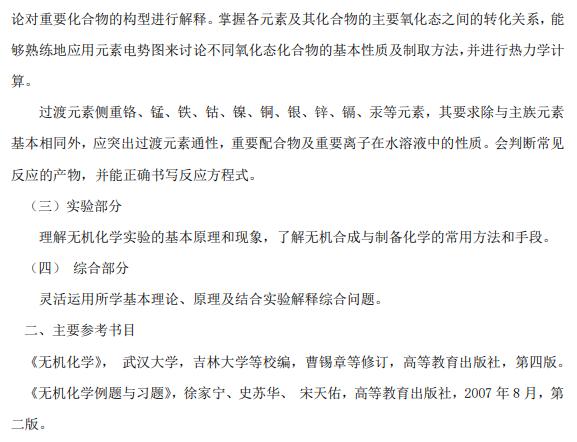 论对重要化合物的构型进行解释。掌握各元素及其化合物的主要氧化态之间的转化关系，能够熟练地应用元素电势图来讨论不同氧化态化合物的基本性质及制取方法，并进行热力学计算。

过渡元素侧重铬、锰、铁、钴、镍、铜、银、锌、镉、汞等元素，其要求除与主族元素基本相同外，应突出过渡元素通性，重要配合物及重要离子在水溶液中的性质。会判断常见反应的产物，并能正确书写反应方程式。

（三）实验部分

理解无机化学实验的基本原理和现象，了解无机合成与制备化学的常用方法和手段。

（四） 综合部分

灵活运用所学基本理论、原理及结合实验解释综合问题。

二、主要参考书目

《无机化学》， 武汉大学，吉林大学等校编，曹锡章等修订，高等教育出版社，第四版。

《无机化学例题与习题》，徐家宁、史苏华、 宋天佑，高等教育出版社，2007 年 8 月，第二版。